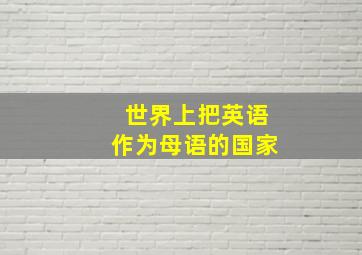 世界上把英语
作为母语的国家